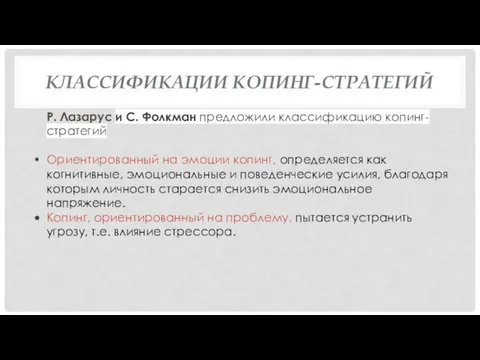 КЛАССИФИКАЦИИ КОПИНГ-СТРАТЕГИЙ

Р. Лазарус и С. Фолкман предложили классификацию копинг-стратегий

• Ориентированный на эмоции копинг, определяется как когнитивные, эмоциональные и поведенческие усилия, благодаря которым личность старается снизить эмоциональное напряжение.
• Копинг, ориентированный на проблему, пытается устранить угрозу, т.е. влияние стрессора.